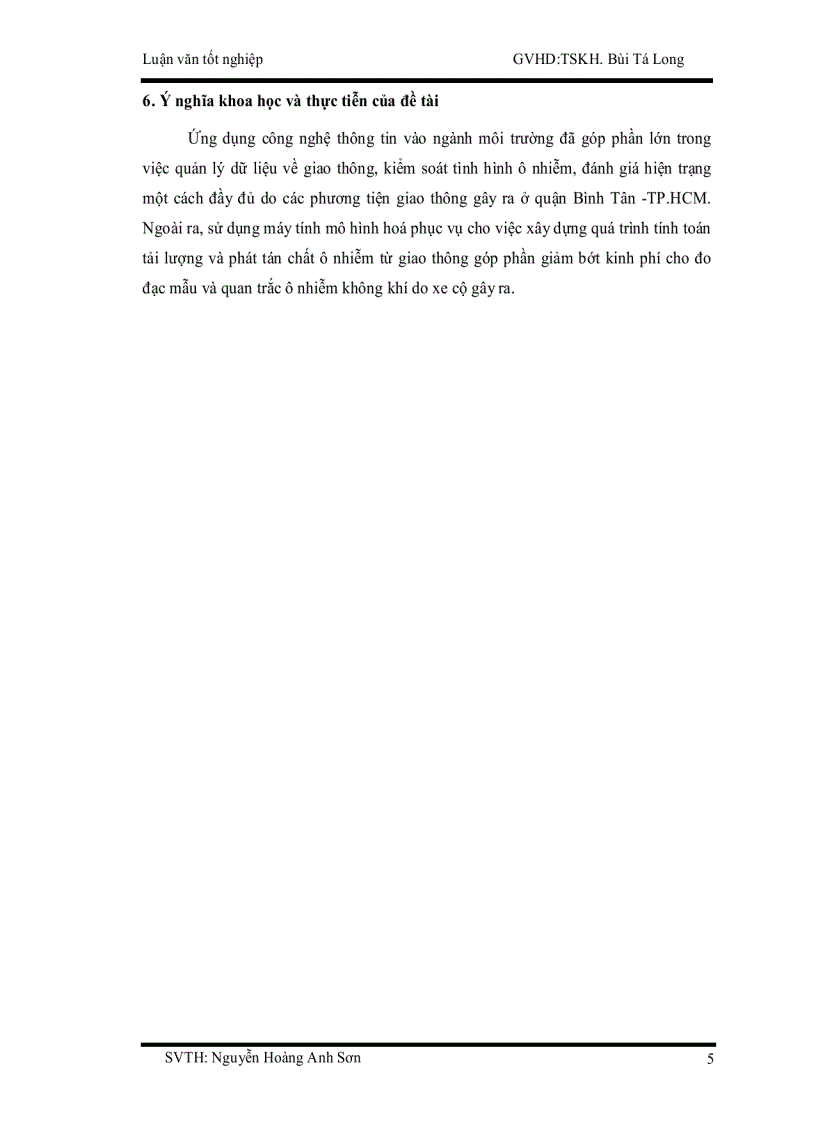 Luận văn tốt nghiệp GVHD:TSKH. Bùi Tá Long

6. Ý nghĩa khoa học và thực tiễn của đề tài

Ứng dụng công nghệ thông tin vào ngành môi trường đã góp phần lớn trong việc quản lý dữ liệu về giao thông, kiểm soát tình hình ô nhiễm, đánh giá hiện trạng một cách đầy đủ do các phương tiện giao thông gây ra ở quận Bình Tân -TP.HCM. Ngoài ra, sử dụng máy tính mô hình hoá phục vụ cho việc xây dựng quá trình tính toán tải lượng và phát tán chất ô nhiễm từ giao thông góp phần giảm bớt kinh phí cho đo đạc mẫu và quan trắc ô nhiễm không khí do xe cộ gây ra.

SVTH: Nguyễn Hoàng Anh Sơn 5